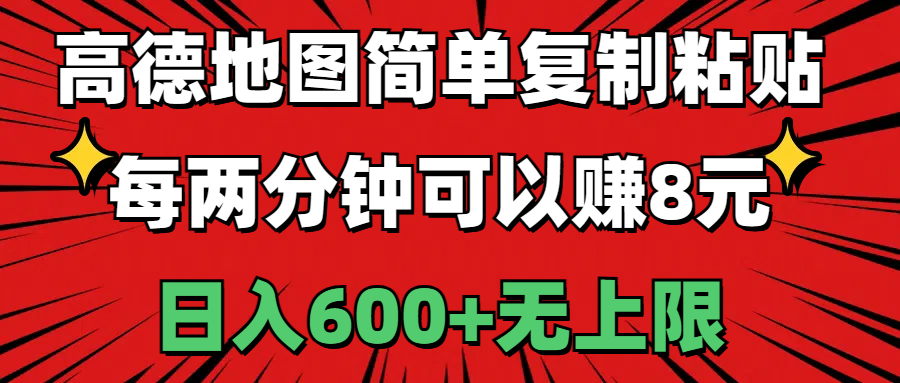 高德地图简单复制粘贴

每两分钟可以赚8元

日入600+无上限